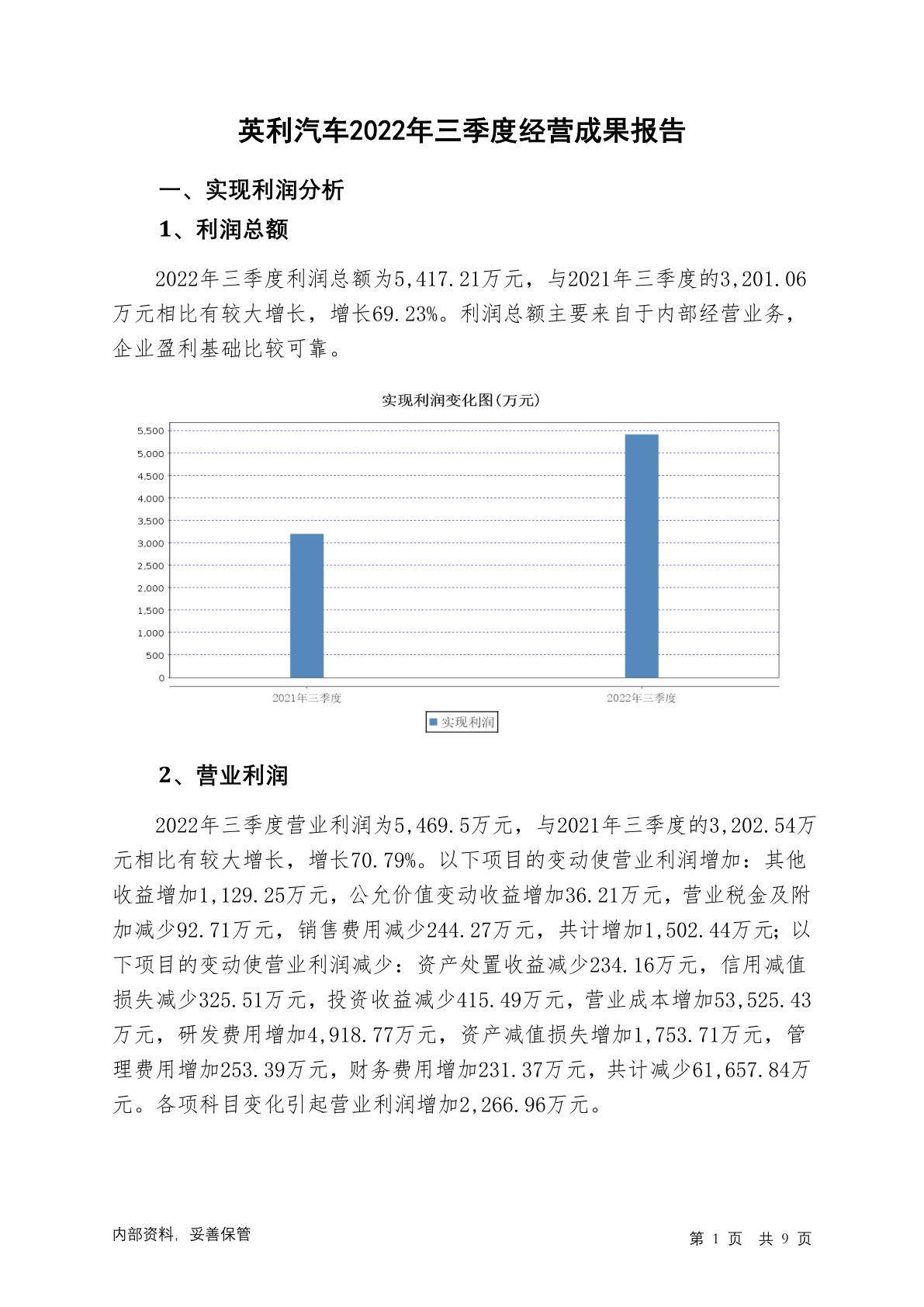 英利汽车2022年三季度经营成果报告

一、实现利润分析

1、利润总额

2022年三季度利润总额为5,417.21万元，与2021年三季度的3,201.06万元相比有较大增长，增长69.23%。利润总额主要来自于内部经营业务，企业盈利基础比较可靠。

实现利润变化图(万元)

5,500
5,000
4,500
4,000
3,500
3,000
2,500
2,000
1,500
1,000
500
0

2021年三季度
2022年三季度

实现利润

2、营业利润

2022年三季度营业利润为5,469.5万元，与2021年三季度的3,202.54万元相比有较大增长，增长70.79%。以下项目的变动使营业利润增加：其他收益增加1,129.25万元，公允价值变动收益增加36.21万元，营业税金及附加减少92.71万元，销售费用减少244.27万元，共计增加1,502.44万元；以下项目的变动使营业利润减少：资产处置收益减少234.16万元，信用减值损失减少325.51万元，投资收益减少415.49万元，营业成本增加53,525.43万元，研发费用增加4,918.77万元，资产减值损失增加1,753.71万元，管理费用增加253.39万元，财务费用增加231.37万元，共计减少61,657.84万元。各项科目变化引起营业利润增加2,266.96万元。

内部资料，妥善保管

第 1 页 共 9 页